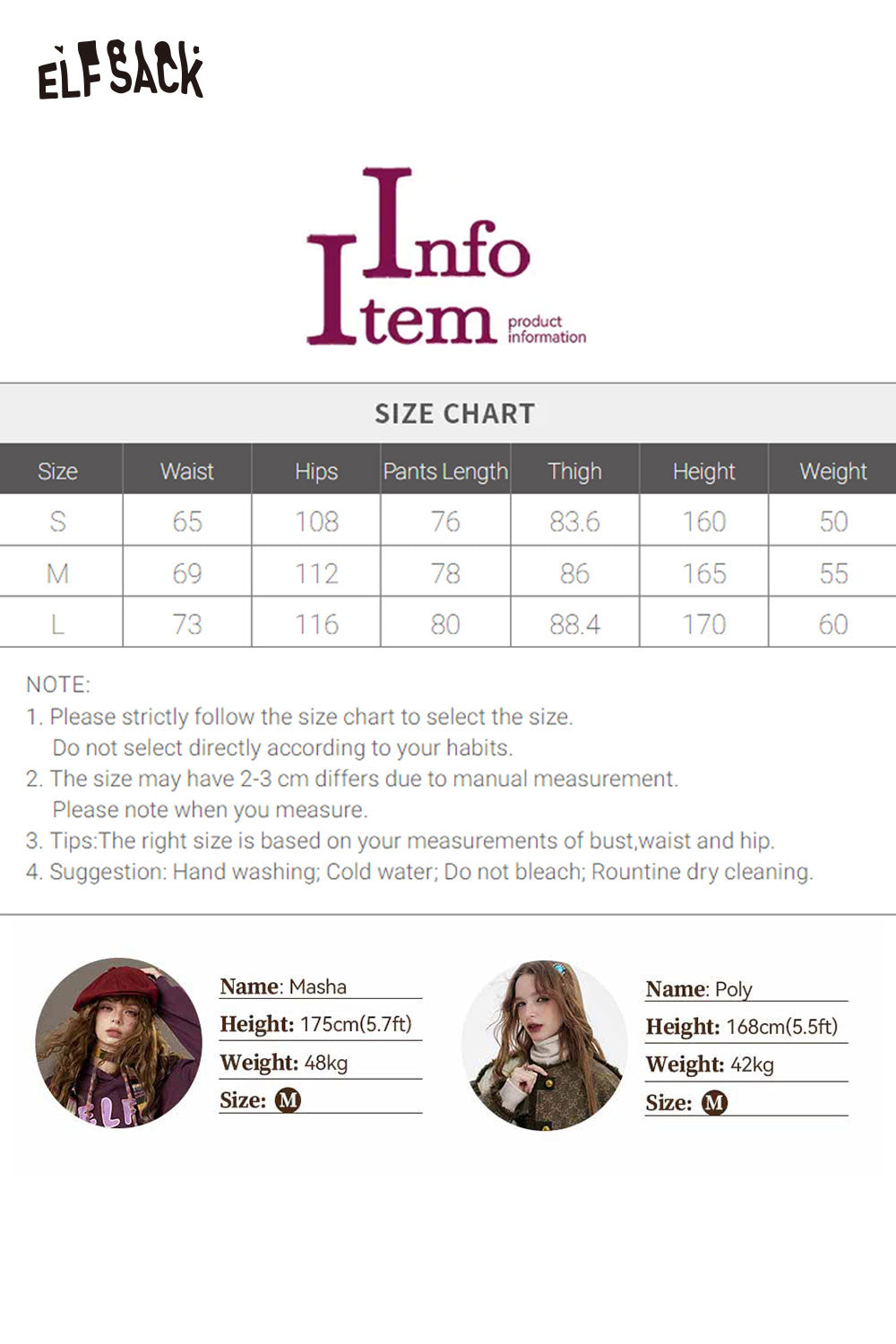 ELFSACK

Info
Item
product
information

SIZE CHART

| Size | Waist | Hips | Pants Length | Thigh | Height | Weight |
|---|---|---|---|---|---|---|
| S | 65 | 108 | 76 | 83.6 | 160 | 50 |
| M | 69 | 112 | 78 | 86 | 165 | 55 |
| L | 73 | 116 | 80 | 88.4 | 170 | 60 |

NOTE:
1. Please strictly follow the size chart to select the size. Do not select directly according to your habits.
2. The size may have 2-3 cm differs due to manual measurement. Please note when you measure.
3. Tips:The right size is based on your measurements of bust,waist and hip.
4. Suggestion: Hand washing; Cold water; Do not bleach; Rountine dry cleaning.

Name: Masha
Height: 175cm(5.7ft)
Weight: 48kg
Size: M

Name: Poly
Height: 168cm(5.5ft)
Weight: 42kg
Size: M